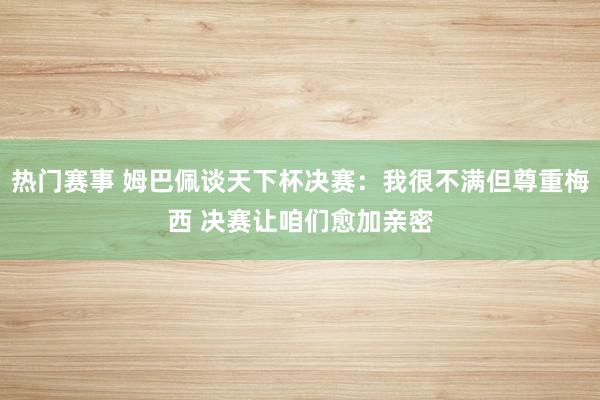 热门赛事 姆巴佩谈天下杯决赛：我很不满但尊重梅西 决赛让咱们愈加亲密